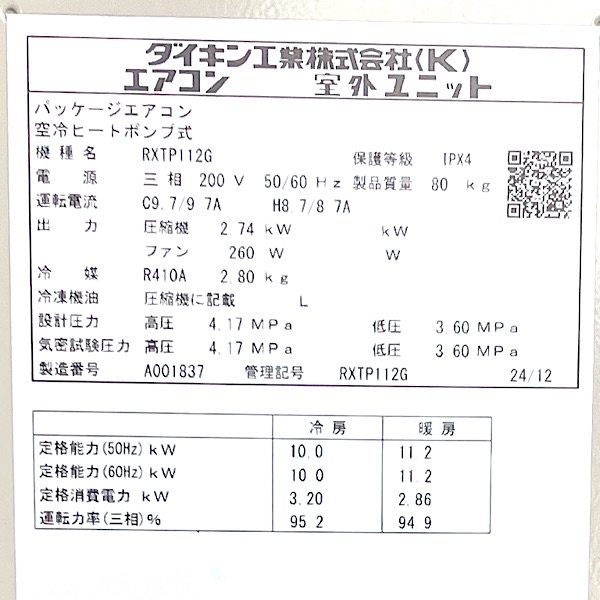 ダイキン工業株式会社(K)
エアコン　室外ユニット

パッケージエアコン
空冷ヒートポンプ式

機種名　RXTP112G　保護等級　IPX4
電源　三相 200 V 50/60 Hz　製品質量　80 kg
運転電流　C9.7/9.7A　H8.7/8.7A
出力　圧縮機　2.74 kW　kW
ファン　260 W　W
冷媒　R410A　2.80 kg
冷凍機油　圧縮機に記載　L
設計圧力　高圧　4.17 MPa　低圧　3.60 MPa
気密試験圧力　高圧　4.17 MPa　低圧　3.60 MPa
製造番号　A001837　管理記号　RXTP112G　24/12

| | 冷房 | 暖房 |
|---|---|---|
| 定格能力(50Hz) kW | 10.0 | 11.2 |
| 定格能力(60Hz) kW | 10.0 | 11.2 |
| 定格消費電力 kW | 3.20 | 2.86 |
| 運転力率(三相)% | 95.2 | 94.9 |